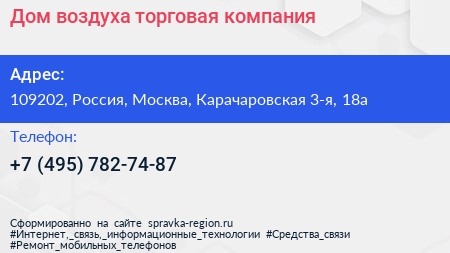 Дом воздуха торговая компания

Адрес:
109202, Россия, Москва, Карачаровская 3-я, 18а

Телефон:
+7 (495) 782-74-87

Сформированно на сайте spravka-region.ru
#Интернет,_связь,_информационные_технологии #Средства_связи
#Ремонт_мобильных_телефонов